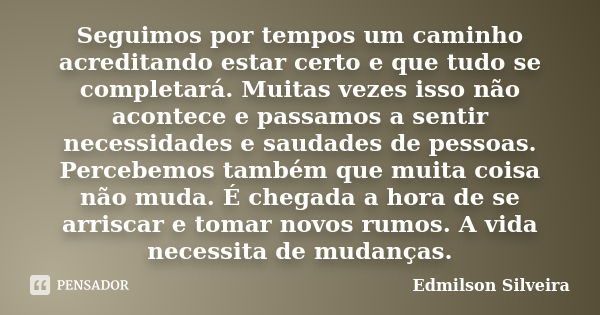 Seguimos por tempos um caminho acreditando estar certo e que tudo se completará. Muitas vezes isso não acontece e passamos a sentir necessidades e saudades de pessoas. Percebemos também que muita coisa não muda. É chegada a hora de se arriscar e tomar novos rumos. A vida necessita de mudanças.

PENSADOR

Edmilson Silveira